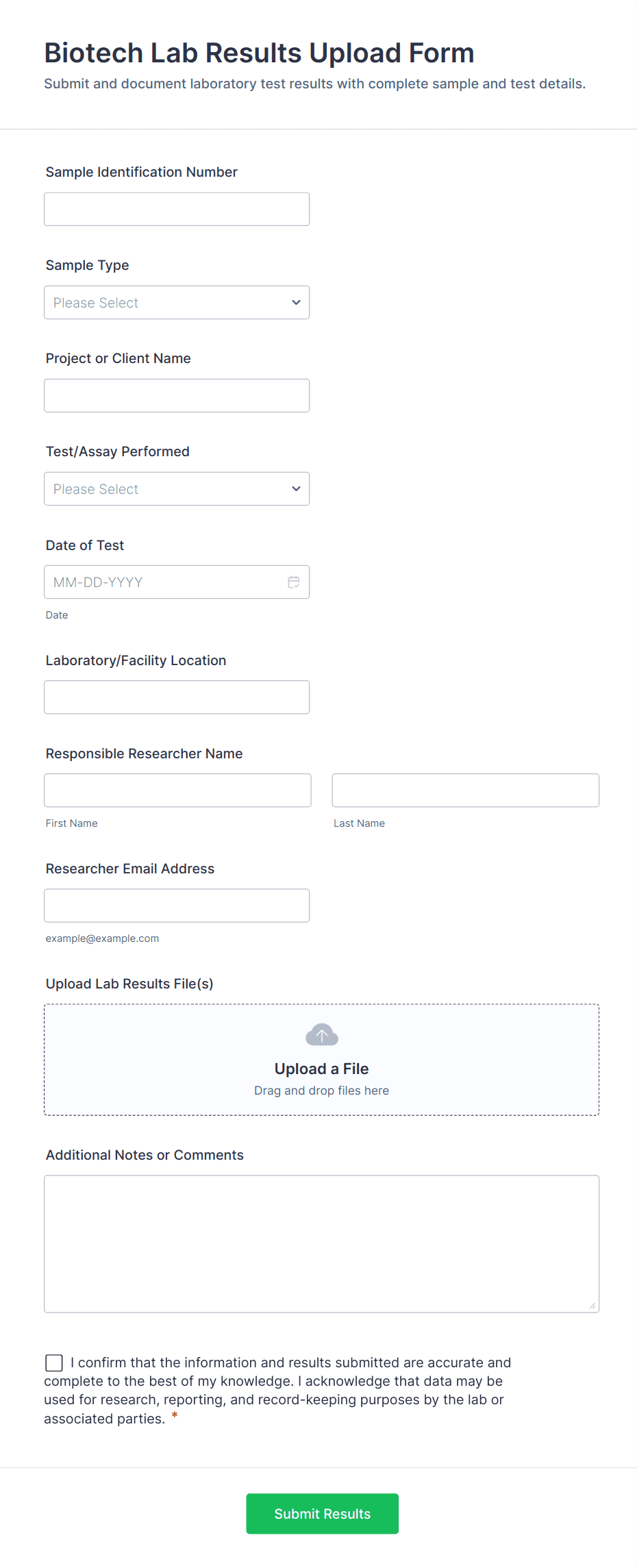 Biotech Lab Results Upload Form

Submit and document laboratory test results with complete sample and test details.

Sample Identification Number

Sample Type

Please Select

Project or Client Name

Test/Assay Performed

Please Select

Date of Test

MM-DD-YYYY

Date

Laboratory/Facility Location

Responsible Researcher Name

First Name

Last Name

Researcher Email Address

example@example.com

Upload Lab Results File(s)

Upload a File

Drag and drop files here

Additional Notes or Comments

I confirm that the information and results submitted are accurate and complete to the best of my knowledge. I acknowledge that data may be used for research, reporting, and record-keeping purposes by the lab or associated parties. *

Submit Results